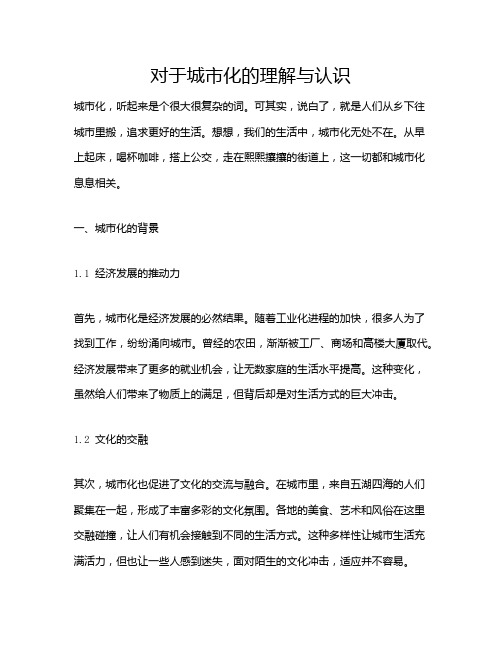 对于城市化的理解与认识

城市化，听起来是个很大很复杂的词。可其实，说白了，就是人们从乡下往城市里搬，追求更好的生活。想想，我们的生活中，城市化无处不在。从早上起床，喝杯咖啡，搭上公交，走在熙熙攘攘的街道上，这一切都和城市化息息相关。

一、城市化的背景

1.1 经济发展的推动力

首先，城市化是经济发展的必然结果。随着工业化进程的加快，很多人为了找到工作，纷纷涌向城市。曾经的农田，渐渐被工厂、商场和高楼大厦取代。经济发展带来了更多的就业机会，让无数家庭的生活水平提高。这种变化，虽然给人们带来了物质上的满足，但背后却是对生活方式的巨大冲击。

1.2 文化的交融

其次，城市化也促进了文化的交流与融合。在城市里，来自五湖四海的人们聚集在一起，形成了丰富多彩的文化氛围。各地的美食、艺术和风俗在这里交融碰撞，让人们有机会接触到不同的生活方式。这种多样性让城市生活充满活力，但也让一些人感到迷失，面对陌生的文化冲击，适应并不容易。